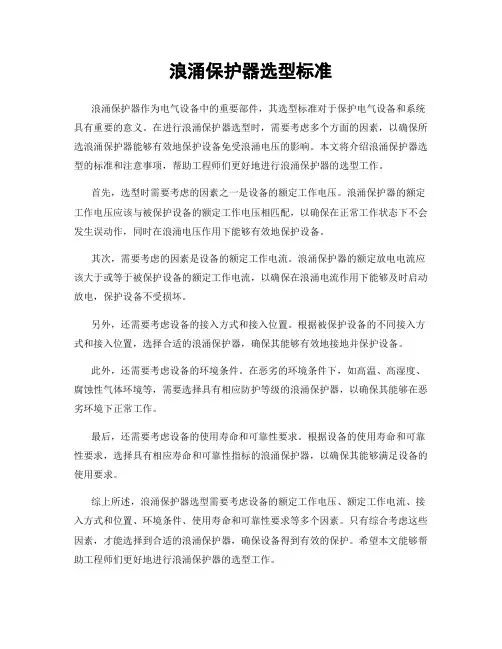 浪涌保护器选型标准

浪涌保护器作为电气设备中的重要部件，其选型标准对于保护电气设备和系统具有重要的意义。在进行浪涌保护器选型时，需要考虑多个方面的因素，以确保所选浪涌保护器能够有效地保护设备免受浪涌电压的影响。本文将介绍浪涌保护器选型的标准和注意事项，帮助工程师们更好地进行浪涌保护器的选型工作。

首先，选型时需要考虑的因素之一是设备的额定工作电压。浪涌保护器的额定工作电压应该与被保护设备的额定工作电压相匹配，以确保在正常工作状态下不会发生误动作，同时在浪涌电压作用下能够有效地保护设备。

其次，需要考虑的因素是设备的额定工作电流。浪涌保护器的额定放电电流应该大于或等于被保护设备的额定工作电流，以确保在浪涌电流作用下能够及时启动放电，保护设备不受损坏。

另外，还需要考虑设备的接入方式和接入位置。根据被保护设备的不同接入方式和接入位置，选择合适的浪涌保护器，确保其能够有效地接地并保护设备。

此外，还需要考虑设备的环境条件。在恶劣的环境条件下，如高温、高湿度、腐蚀性气体环境等，需要选择具有相应防护等级的浪涌保护器，以确保其能够在恶劣环境下正常工作。

最后，还需要考虑设备的使用寿命和可靠性要求。根据设备的使用寿命和可靠性要求，选择具有相应寿命和可靠性指标的浪涌保护器，以确保其能够满足设备的使用要求。

综上所述，浪涌保护器选型需要考虑设备的额定工作电压、额定工作电流、接入方式和位置、环境条件、使用寿命和可靠性要求等多个因素。只有综合考虑这些因素，才能选择到合适的浪涌保护器，确保设备得到有效的保护。希望本文能够帮助工程师们更好地进行浪涌保护器的选型工作。